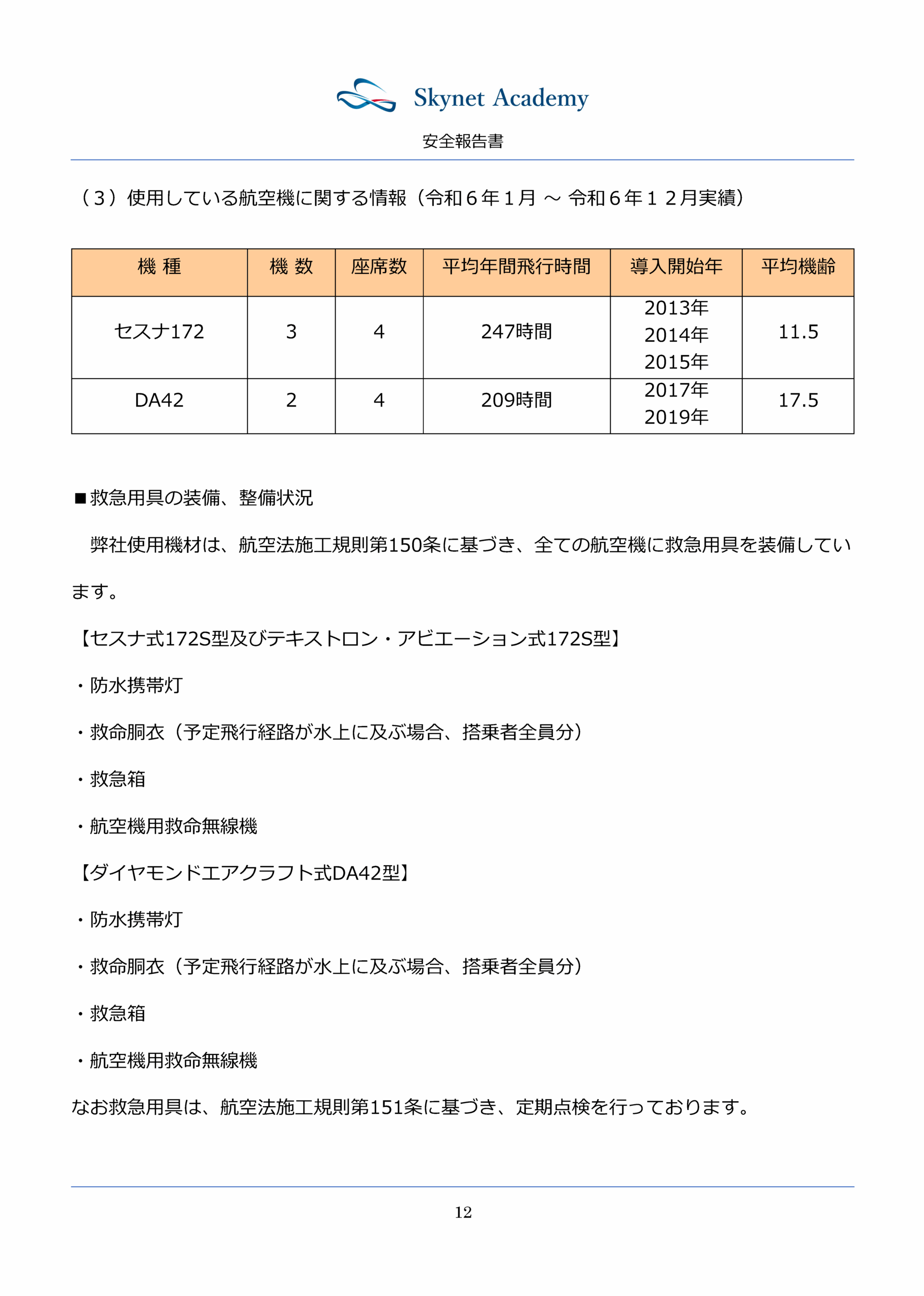 Skynet Academy

安全報告書

（３）使用している航空機に関する情報（令和６年１月 ～ 令和６年１２月実績）

| 機 種 | 機 数 | 座席数 | 平均年間飛行時間 | 導入開始年 | 平均機齢 |
|---|---|---|---|---|---|
| セスナ172 | 3 | 4 | 247時間 | 2013年 2014年 2015年 | 11.5 |
| DA42 | 2 | 4 | 209時間 | 2017年 2019年 | 17.5 |

■救急用具の装備、整備状況

弊社使用機材は、航空法施工規則第150条に基づき、全ての航空機に救急用具を装備しています。

【セスナ式172S型及びテキストロン・アビエーション式172S型】

・防水携帯灯

・救命胴衣（予定飛行経路が水上に及ぶ場合、搭乗者全員分）

・救急箱

・航空機用救命無線機

【ダイヤモンドエアクラフト式DA42型】

・防水携帯灯

・救命胴衣（予定飛行経路が水上に及ぶ場合、搭乗者全員分）

・救急箱

・航空機用救命無線機

なお救急用具は、航空法施工規則第151条に基づき、定期点検を行っております。

12